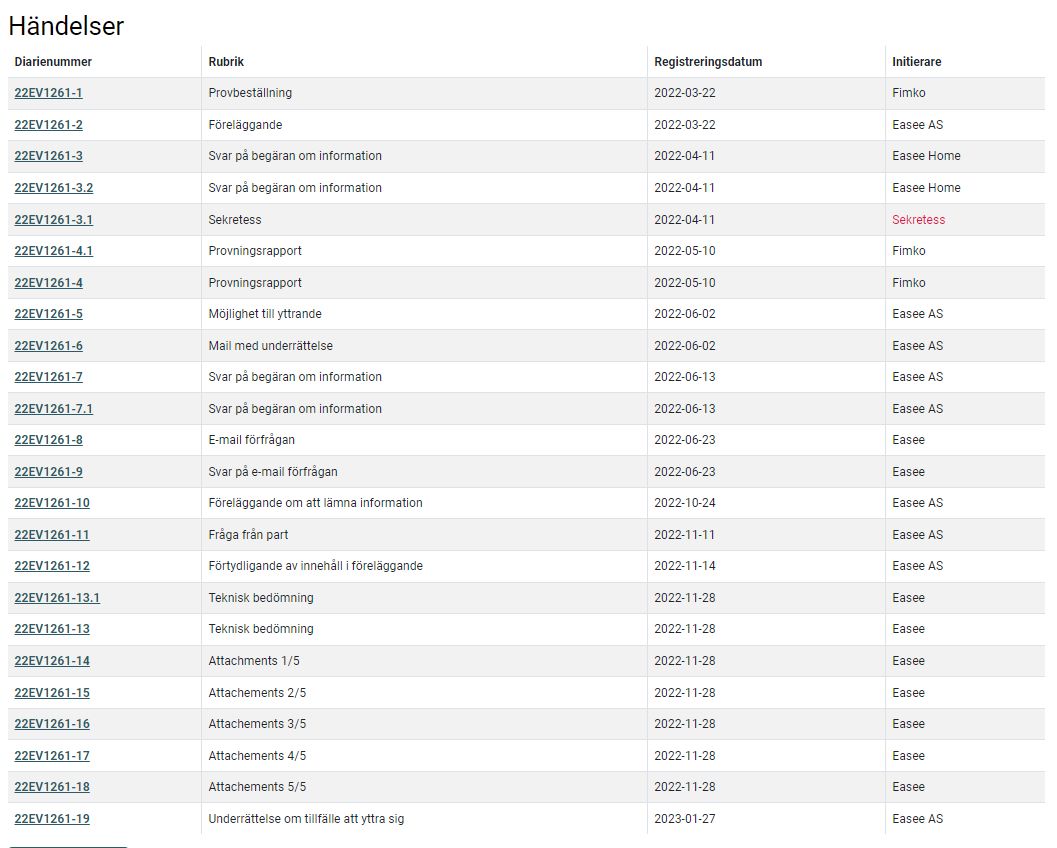 Händelser

| Diarienummer | Rubrik | Registreringsdatum | Initierare |
|---|---|---|---|
| 22EV1261-1 | Provbeställning | 2022-03-22 | Fimko |
| 22EV1261-2 | Föreläggande | 2022-03-22 | Easee AS |
| 22EV1261-3 | Svar på begäran om information | 2022-04-11 | Easee Home |
| 22EV1261-3.2 | Svar på begäran om information | 2022-04-11 | Easee Home |
| 22EV1261-3.1 | Sekretess | 2022-04-11 | Sekretess |
| 22EV1261-4.1 | Provningsrapport | 2022-05-10 | Fimko |
| 22EV1261-4 | Provningsrapport | 2022-05-10 | Fimko |
| 22EV1261-5 | Möjlighet till yttrande | 2022-06-02 | Easee AS |
| 22EV1261-6 | Mail med underrättelse | 2022-06-02 | Easee AS |
| 22EV1261-7 | Svar på begäran om information | 2022-06-13 | Easee AS |
| 22EV1261-7.1 | Svar på begäran om information | 2022-06-13 | Easee AS |
| 22EV1261-8 | E-mail förfrågan | 2022-06-23 | Easee |
| 22EV1261-9 | Svar på e-mail förfrågan | 2022-06-23 | Easee |
| 22EV1261-10 | Föreläggande om att lämna information | 2022-10-24 | Easee AS |
| 22EV1261-11 | Fråga från part | 2022-11-11 | Easee AS |
| 22EV1261-12 | Förtydligande av innehåll i föreläggande | 2022-11-14 | Easee AS |
| 22EV1261-13.1 | Teknisk bedömning | 2022-11-28 | Easee |
| 22EV1261-13 | Teknisk bedömning | 2022-11-28 | Easee |
| 22EV1261-14 | Attachments 1/5 | 2022-11-28 | Easee |
| 22EV1261-15 | Attachements 2/5 | 2022-11-28 | Easee |
| 22EV1261-16 | Attachements 3/5 | 2022-11-28 | Easee |
| 22EV1261-17 | Attachements 4/5 | 2022-11-28 | Easee |
| 22EV1261-18 | Attachements 5/5 | 2022-11-28 | Easee |
| 22EV1261-19 | Underrättelse om tillfälle att yttra sig | 2023-01-27 | Easee AS |